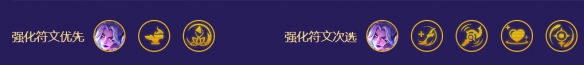 强化符文优先

强化符文次选